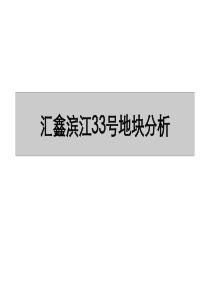 汇鑫滨江33号地块分析